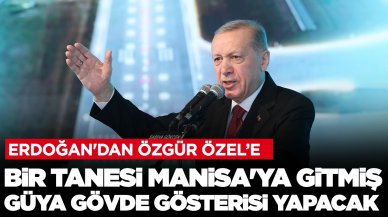 ERDOĞAN'DAN ÖZGÜR ÖZEL'E
BİR TANESİ MANİSA'YA GİTMİŞ GÜYA GÖVDE GÖSTERİSİ YAPACAK